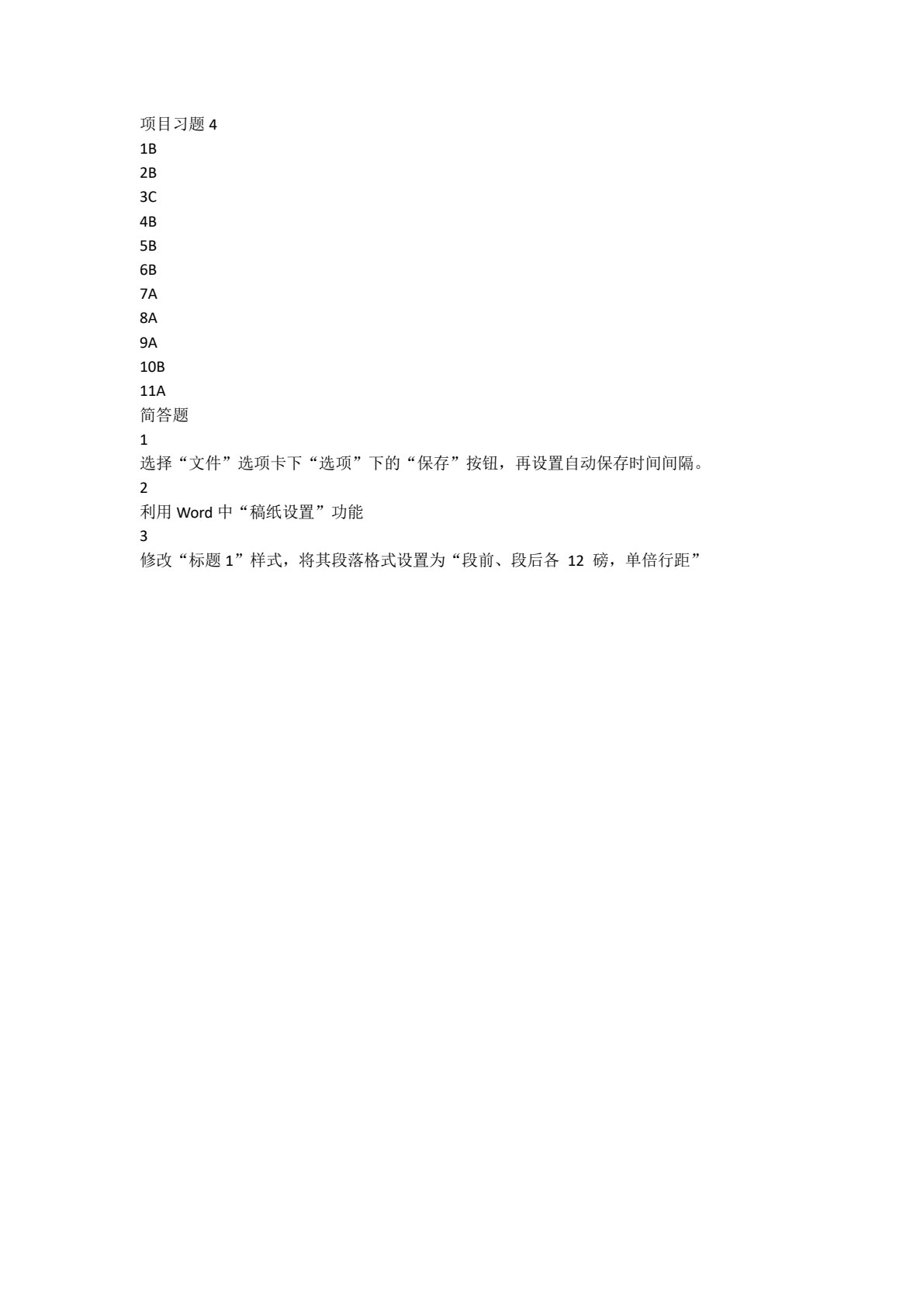 项目习题 4
1B
2B
3C
4B
5B
6B
7A
8A
9A
10B
11A
简答题
1
选择“文件”选项卡下“选项”下的“保存”按钮，再设置自动保存时间间隔。
2
利用 Word 中“稿纸设置”功能
3
修改“标题 1”样式，将其段落格式设置为“段前、段后各 12 磅，单倍行距”